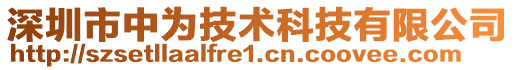 深圳市中为技术科技有限公司
http://szsetllaalfre1.cn.coovee.com